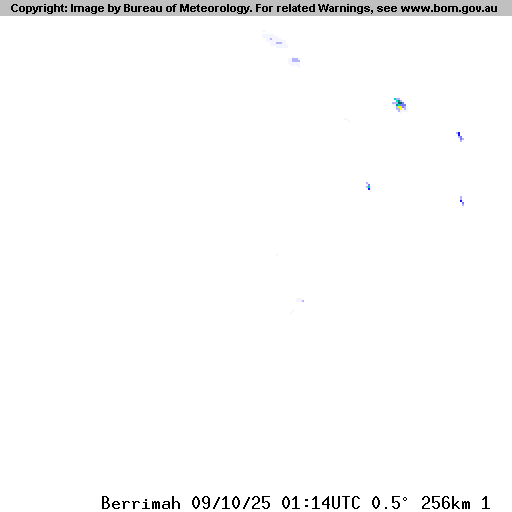 Copyright: Image by Bureau of Meteorology. For related Warnings, see www.bom.gov.au

Berrimah 09/10/25 01:14UTC 0.5° 256km 1